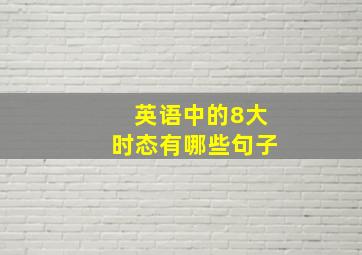 英语中的8大
时态有哪些句子